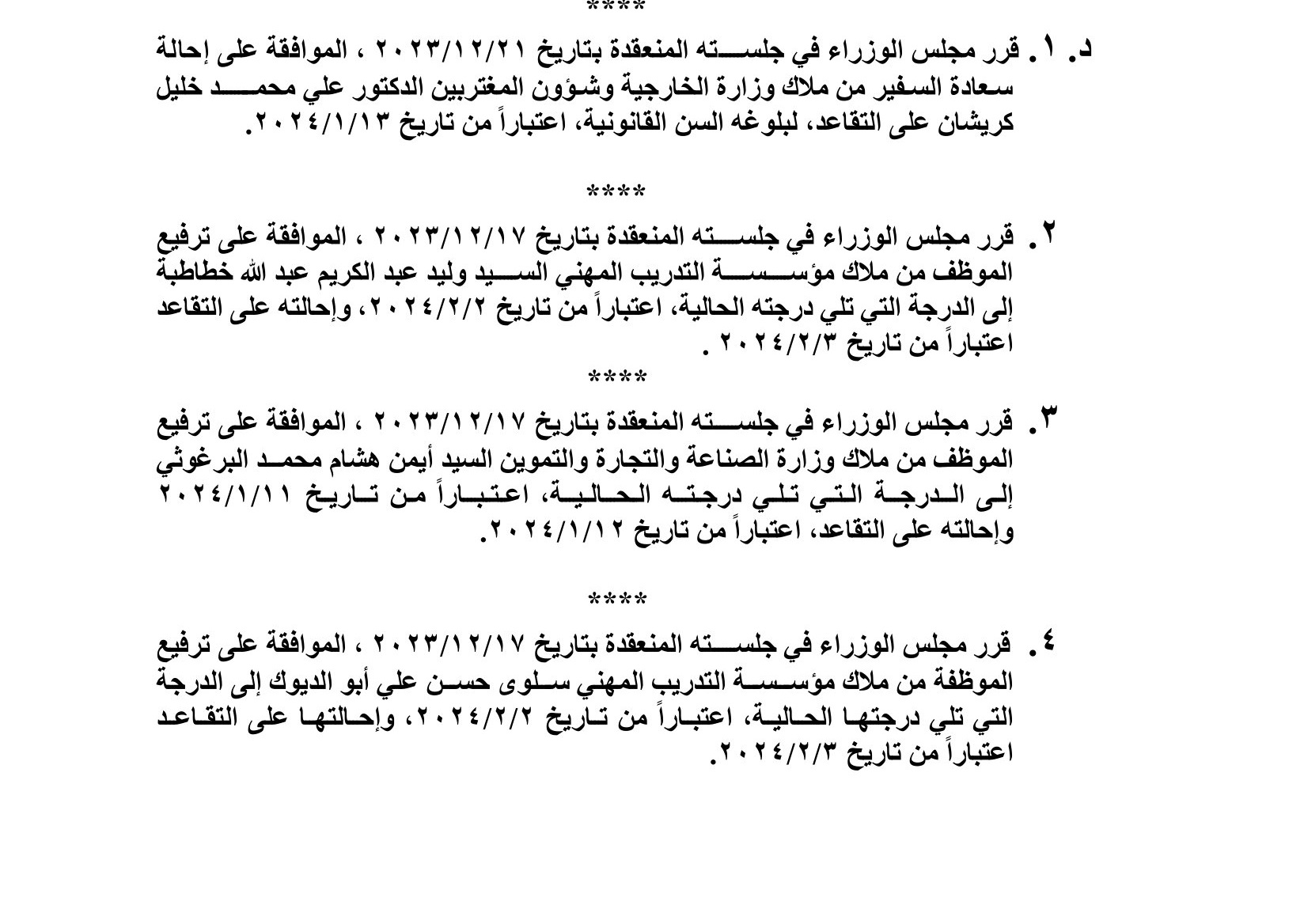 ****

د. ١. قرر مجلس الوزراء في جلسته المنعقدة بتاريخ ٢٠٢٣/١٢/٢١ ، الموافقة على إحالة سعادة السفير من ملاك وزارة الخارجية وشؤون المغتربين الدكتور علي محمد خليل كريشان على التقاعد، لبلوغه السن القانونية، اعتباراً من تاريخ ٢٠٢٤/١/١٣.

****

٢. قرر مجلس الوزراء في جلسته المنعقدة بتاريخ ٢٠٢٣/١٢/١٧ ، الموافقة على ترفيع الموظف من ملاك مؤسسة التدريب المهني السيد وليد عبد الكريم عبد الله خطاطبة إلى الدرجة التي تلي درجته الحالية، اعتباراً من تاريخ ٢٠٢٤/٢/٢، وإحالته على التقاعد اعتباراً من تاريخ ٢٠٢٤/٢/٣ .

****

٣. قرر مجلس الوزراء في جلسته المنعقدة بتاريخ ٢٠٢٣/١٢/١٧ ، الموافقة على ترفيع الموظف من ملاك وزارة الصناعة والتجارة والتموين السيد أيمن هشام محمد البرغوثي إلى الدرجة التي تلي درجته الحالية، اعتباراً من تاريخ ٢٠٢٤/١/١١ وإحالته على التقاعد، اعتباراً من تاريخ ٢٠٢٤/١/١٢.

****

٤. قرر مجلس الوزراء في جلسته المنعقدة بتاريخ ٢٠٢٣/١٢/١٧ ، الموافقة على ترفيع الموظفة من ملاك مؤسسة التدريب المهني سلوى حسن علي أبو الديوك إلى الدرجة التي تلي درجتها الحالية، اعتباراً من تاريخ ٢٠٢٤/٢/٢، وإحالتها على التقاعد اعتباراً من تاريخ ٢٠٢٤/٢/٣.